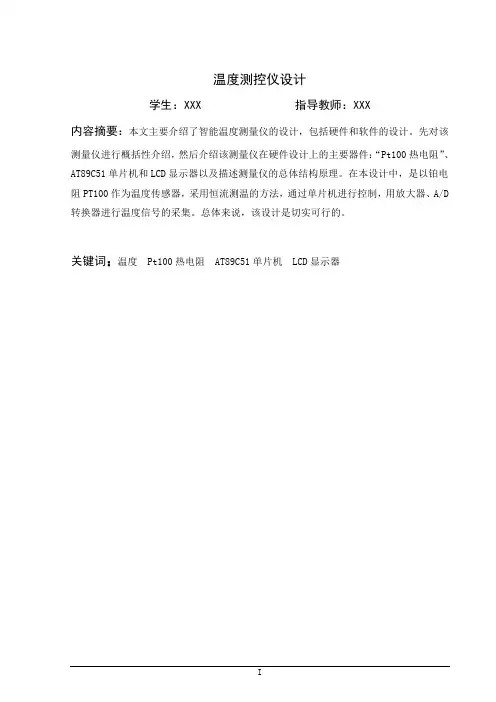 温度测控仪设计

学生：XXX　　　　　　　　指导教师：XXX

内容摘要：本文主要介绍了智能温度测量仪的设计，包括硬件和软件的设计。先对该测量仪进行概括性介绍，然后介绍该测量仪在硬件设计上的主要器件：“Pt100 热电阻”、AT89C51 单片机和 LCD 显示器以及描述测量仪的总体结构原理。在本设计中，是以铂电阻 PT100 作为温度传感器，采用恒流测温的方法，通过单片机进行控制，用放大器、A/D 转换器进行温度信号的采集。总体来说，该设计是切实可行的。

关键词：温度　Pt100 热电阻　AT89C51 单片机　LCD 显示器

I